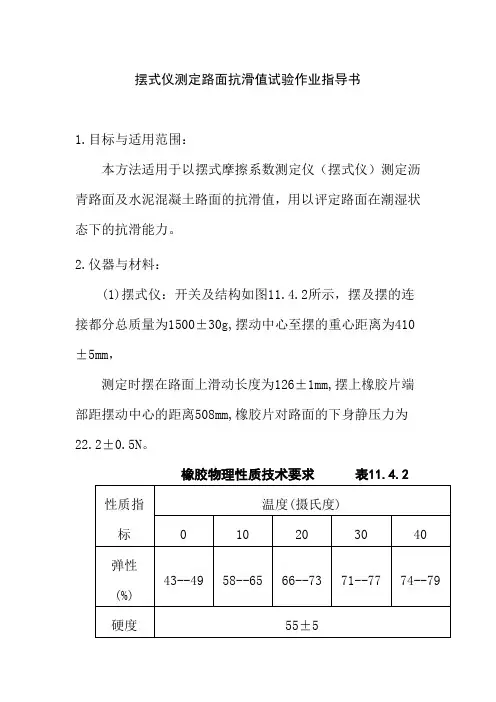 摆式仪测定路面抗滑值试验作业指导书

1.目标与适用范围：

本方法适用于以摆式摩擦系数测定仪（摆式仪）测定沥青路面及水泥混凝土路面的抗滑值，用以评定路面在潮湿状态下的抗滑能力。

2.仪器与材料：

(1)摆式仪：开关及结构如图11.4.2所示，摆及摆的连接都分总质量为1500±30g,摆动中心至摆的重心距离为410±5mm，

测定时摆在路面上滑动长度为126±1mm,摆上橡胶片端部距摆动中心的距离508mm,橡胶片对路面的下身静压力为22.2±0.5N。

橡胶物理性质技术要求　　　表11.4.2

| 性质指标 | 温度(摄氏度) | | | | |
|---|---|---|---|---|---|
| | 0 | 10 | 20 | 30 | 40 |
| 弹性(%) | 43--49 | 58--65 | 66--73 | 71--77 | 74--79 |
| 硬度 | 55±5 | | | | |